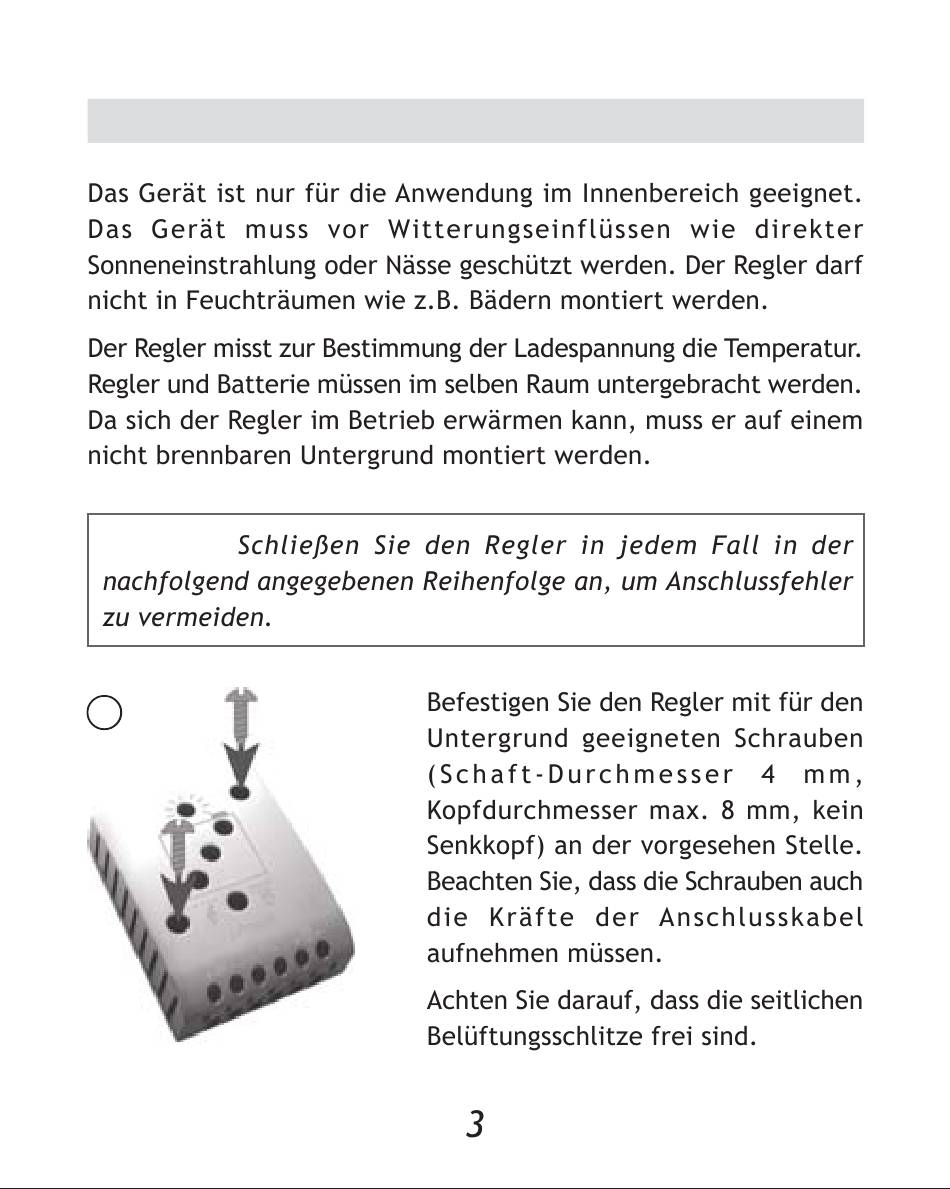 Das Gerät ist nur für die Anwendung im Innenbereich geeignet. Das Gerät muss vor Witterungseinflüssen wie direkter Sonneneinstrahlung oder Nässe geschützt werden. Der Regler darf nicht in Feuchträumen wie z.B. Bädern montiert werden.

Der Regler misst zur Bestimmung der Ladespannung die Temperatur. Regler und Batterie müssen im selben Raum untergebracht werden. Da sich der Regler im Betrieb erwärmen kann, muss er auf einem nicht brennbaren Untergrund montiert werden.

Schließen Sie den Regler in jedem Fall in der nachfolgend angegebenen Reihenfolge an, um Anschlussfehler zu vermeiden.

Befestigen Sie den Regler mit für den Untergrund geeigneten Schrauben (Schaft-Durchmesser 4 mm, Kopfdurchmesser max. 8 mm, kein Senkkopf) an der vorgesehen Stelle. Beachten Sie, dass die Schrauben auch die Kräfte der Anschlusskabel aufnehmen müssen.

Achten Sie darauf, dass die seitlichen Belüftungsschlitze frei sind.

3